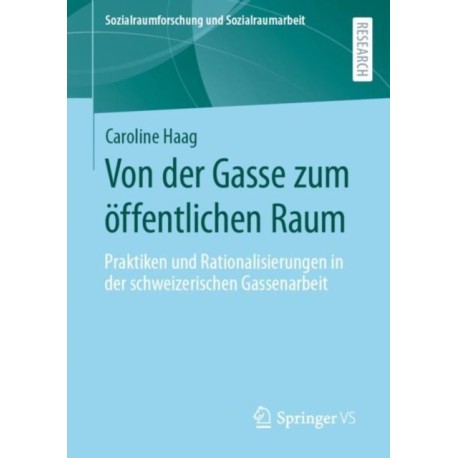 Sozialraumforschung und Sozialraumarbeit

RESEARCH

Caroline Haag

Von der Gasse zum öffentlichen Raum

Praktiken und Rationalisierungen in der schweizerischen Gassenarbeit

Springer VS